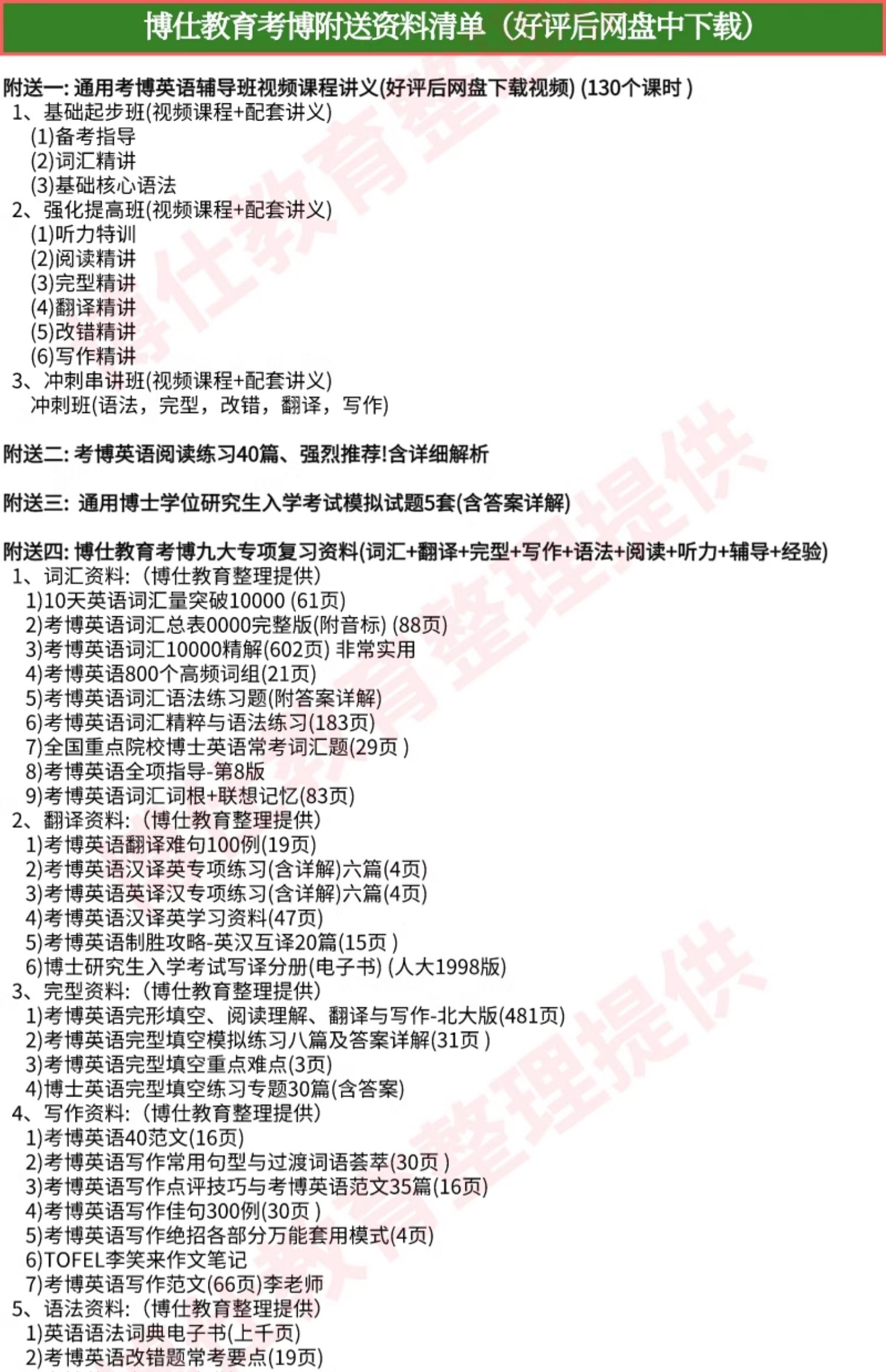 博仕教育考博附送资料清单（好评后网盘中下载）

附送一: 通用考博英语辅导班视频课程讲义(好评后网盘下载视频) (130个课时 )
1、基础起步班(视频课程+配套讲义)
(1)备考指导
(2)词汇精讲
(3)基础核心语法
2、强化提高班(视频课程+配套讲义)
(1)听力特训
(2)阅读精讲
(3)完型精讲
(4)翻译精讲
(5)改错精讲
(6)写作精讲
3、冲刺串讲班(视频课程+配套讲义)
冲刺班(语法，完型，改错，翻译，写作)

附送二: 考博英语阅读练习40篇、强烈推荐!含详细解析

附送三: 通用博士学位研究生入学考试模拟试题5套(含答案详解)

附送四: 博仕教育考博九大专项复习资料(词汇+翻译+完型+写作+语法+阅读+听力+辅导+经验)
1、词汇资料:（博仕教育整理提供）
1)10天英语词汇量突破10000 (61页)
2)考博英语词汇总表0000完整版(附音标) (88页)
3)考博英语词汇10000精解(602页) 非常实用
4)考博英语800个高频词组(21页)
5)考博英语词汇语法练习题(附答案详解)
6)考博英语词汇精粹与语法练习(183页)
7)全国重点院校博士英语常考词汇题(29页 )
8)考博英语全项指导-第8版
9)考博英语词汇词根+联想记忆(83页)
2、翻译资料:（博仕教育整理提供）
1)考博英语翻译难句100例(19页)
2)考博英语汉译英专项练习(含详解)六篇(4页)
3)考博英语英译汉专项练习(含详解)六篇(4页)
4)考博英语汉译英学习资料(47页)
5)考博英语制胜攻略-英汉互译20篇(15页 )
6)博士研究生入学考试写译分册(电子书) (人大1998版)
3、完型资料:（博仕教育整理提供）
1)考博英语完形填空、阅读理解、翻译与写作-北大版(481页)
2)考博英语完型填空模拟练习八篇及答案详解(31页 )
3)考博英语完型填空重点难点(3页)
4)博士英语完型填空练习专题30篇(含答案)
4、写作资料:（博仕教育整理提供）
1)考博英语40范文(16页)
2)考博英语写作常用句型与过渡词语荟萃(30页 )
3)考博英语写作点评技巧与考博英语范文35篇(16页)
4)考博英语写作佳句300例(30页 )
5)考博英语写作绝招各部分万能套用模式(4页)
6)TOFEL李笑来作文笔记
7)考博英语写作范文(66页)李老师
5、语法资料:（博仕教育整理提供）
1)英语语法词典电子书(上千页)
2)考博英语改错题常考要点(19页)